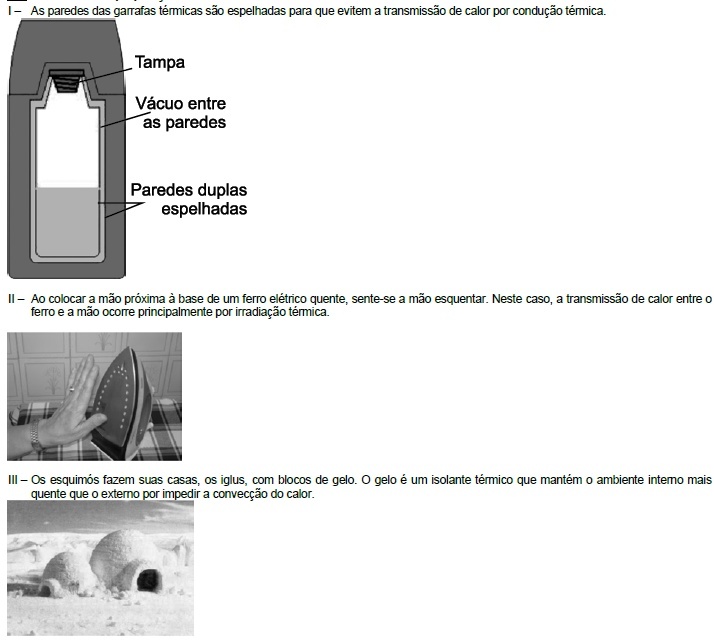 I – As paredes das garrafas térmicas são espelhadas para que evitem a transmissão de calor por condução térmica.

Tampa

Vácuo entre as paredes

Paredes duplas espelhadas

II – Ao colocar a mão próxima à base de um ferro elétrico quente, sente-se a mão esquentar. Neste caso, a transmissão de calor entre o ferro e a mão ocorre principalmente por irradiação térmica.

III – Os esquimós fazem suas casas, os iglus, com blocos de gelo. O gelo é um isolante térmico que mantém o ambiente interno mais quente que o externo por impedir a convecção do calor.